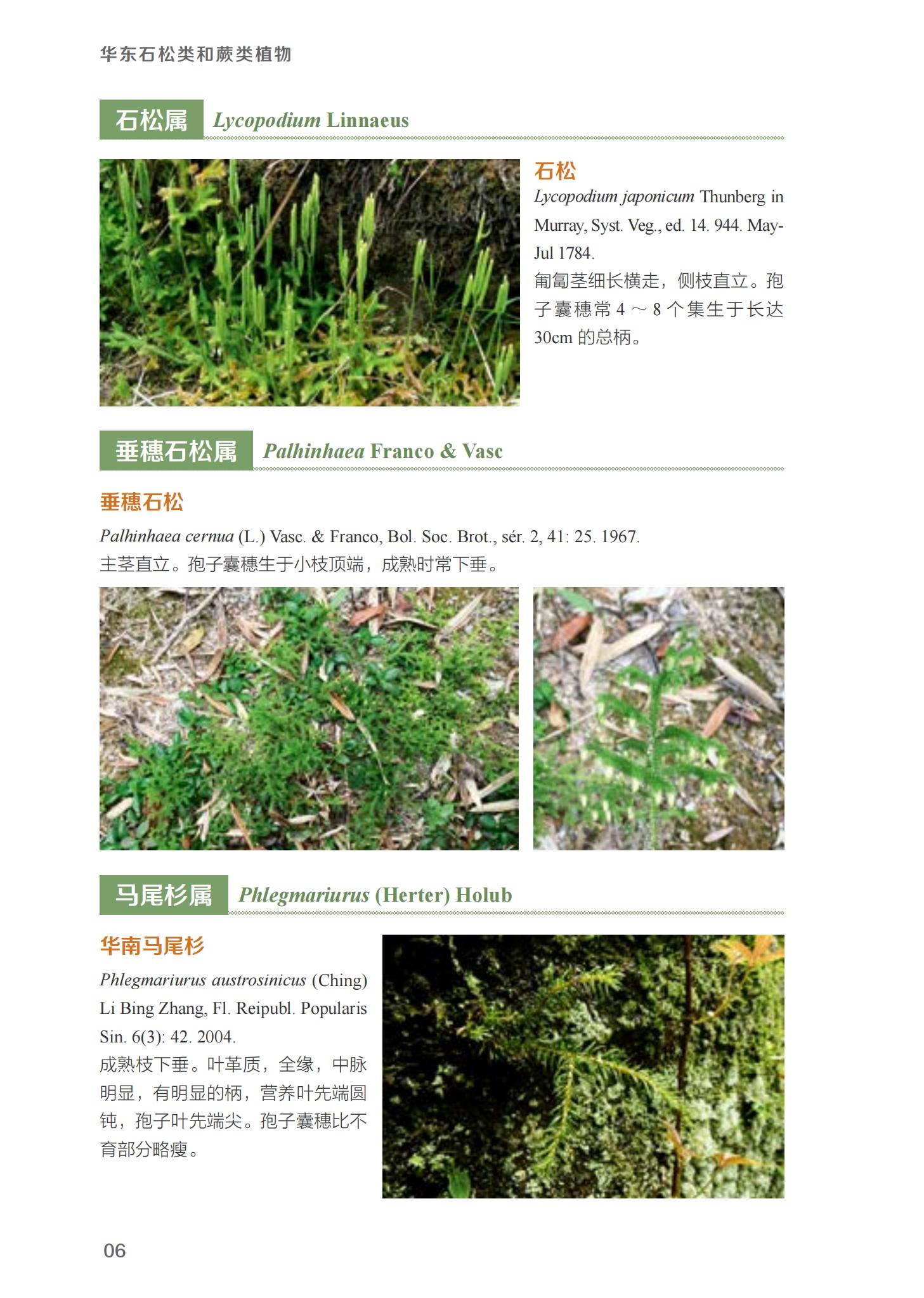 华东石松类和蕨类植物

石松属 Lycopodium Linnaeus

石松

Lycopodium japonicum Thunberg in Murray, Syst. Veg., ed. 14. 944. May-Jul 1784.

匍匐茎细长横走，侧枝直立。孢子囊穗常4～8个集生于长达30cm的总柄。

垂穗石松属 Palhinhaea Franco & Vasc

垂穗石松

Palhinhaea cernua (L.) Vasc. & Franco, Bol. Soc. Brot., sér. 2, 41: 25. 1967.

主茎直立。孢子囊穗生于小枝顶端，成熟时常下垂。

马尾杉属 Phlegmariurus (Herter) Holub

华南马尾杉

Phlegmariurus austrosinicus (Ching) Li Bing Zhang, Fl. Reipubl. Popularis Sin. 6(3): 42. 2004.

成熟枝下垂。叶革质，全缘，中脉明显，有明显的柄，营养叶先端圆钝，孢子叶先端尖。孢子囊穗比不育部分略瘦。

06